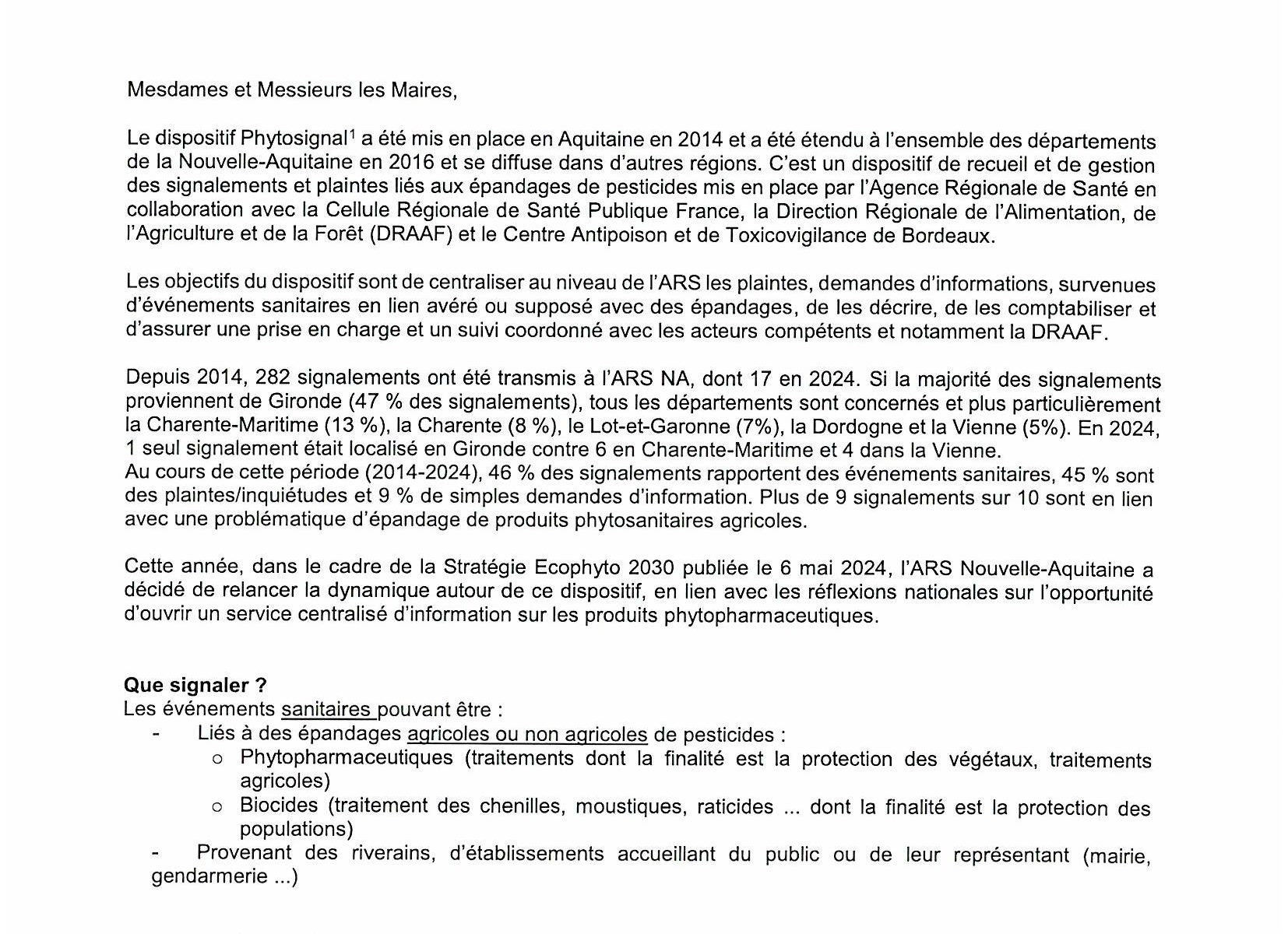 Mesdames et Messieurs les Maires,

Le dispositif Phytosignal$^1$ a été mis en place en Aquitaine en 2014 et a été étendu à l'ensemble des départements de la Nouvelle-Aquitaine en 2016 et se diffuse dans d'autres régions. C'est un dispositif de recueil et de gestion des signalements et plaintes liés aux épandages de pesticides mis en place par l'Agence Régionale de Santé en collaboration avec la Cellule Régionale de Santé Publique France, la Direction Régionale de l'Alimentation, de l'Agriculture et de la Forêt (DRAAF) et le Centre Antipoison et de Toxicovigilance de Bordeaux.

Les objectifs du dispositif sont de centraliser au niveau de l'ARS les plaintes, demandes d'informations, survenues d'événements sanitaires en lien avéré ou supposé avec des épandages, de les décrire, de les comptabiliser et d'assurer une prise en charge et un suivi coordonné avec les acteurs compétents et notamment la DRAAF.

Depuis 2014, 282 signalements ont été transmis à l'ARS NA, dont 17 en 2024. Si la majorité des signalements proviennent de Gironde (47 % des signalements), tous les départements sont concernés et plus particulièrement la Charente-Maritime (13 %), la Charente (8 %), le Lot-et-Garonne (7%), la Dordogne et la Vienne (5%). En 2024, 1 seul signalement était localisé en Gironde contre 6 en Charente-Maritime et 4 dans la Vienne.
Au cours de cette période (2014-2024), 46 % des signalements rapportent des événements sanitaires, 45 % sont des plaintes/inquiétudes et 9 % de simples demandes d'information. Plus de 9 signalements sur 10 sont en lien avec une problématique d'épandage de produits phytosanitaires agricoles.

Cette année, dans le cadre de la Stratégie Ecophyto 2030 publiée le 6 mai 2024, l'ARS Nouvelle-Aquitaine a décidé de relancer la dynamique autour de ce dispositif, en lien avec les réflexions nationales sur l'opportunité d'ouvrir un service centralisé d'information sur les produits phytopharmaceutiques.

Que signaler ?
Les événements sanitaires pouvant être :
- Liés à des épandages agricoles ou non agricoles de pesticides :
 o Phytopharmaceutiques (traitements dont la finalité est la protection des végétaux, traitements agricoles)
 o Biocides (traitement des chenilles, moustiques, raticides ... dont la finalité est la protection des populations)
- Provenant des riverains, d'établissements accueillant du public ou de leur représentant (mairie, gendarmerie ...)